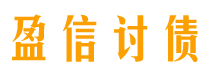 盈信讨债